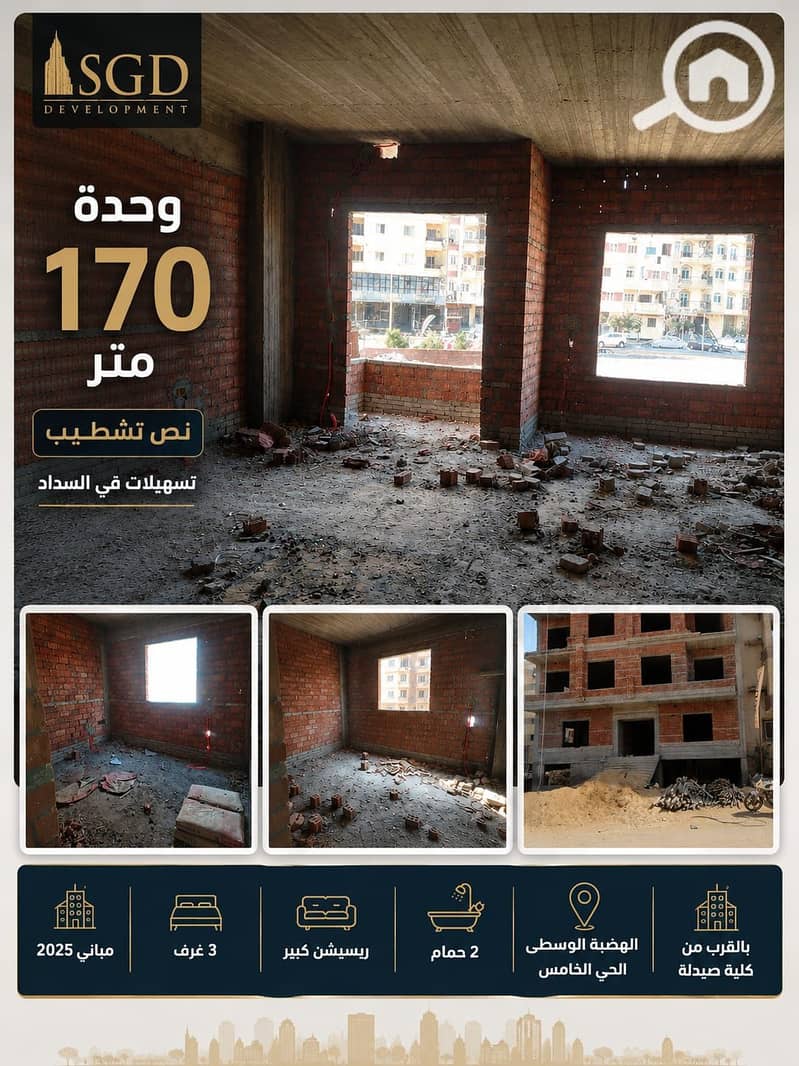 SGD
DEVELOPMENT

وحدة
170
متر

نص تشطيب

تسهيلات في السداد

بالقرب من كلية صيدلة

الهضبة الوسطى الحي الخامس

2 حمام

ريسيشن كبير

3 غرف

مباني 2025